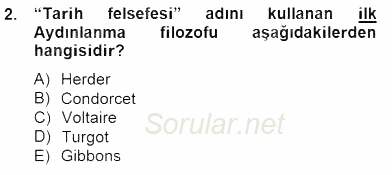 2. “Tarih felsefesi” adını kullanan ilk Aydınlanma filozofu aşağıdakilerden hangisidir?

A) Herder
B) Condorcet
C) Voltaire
D) Turgot
E) Gibbons

Sorular.net